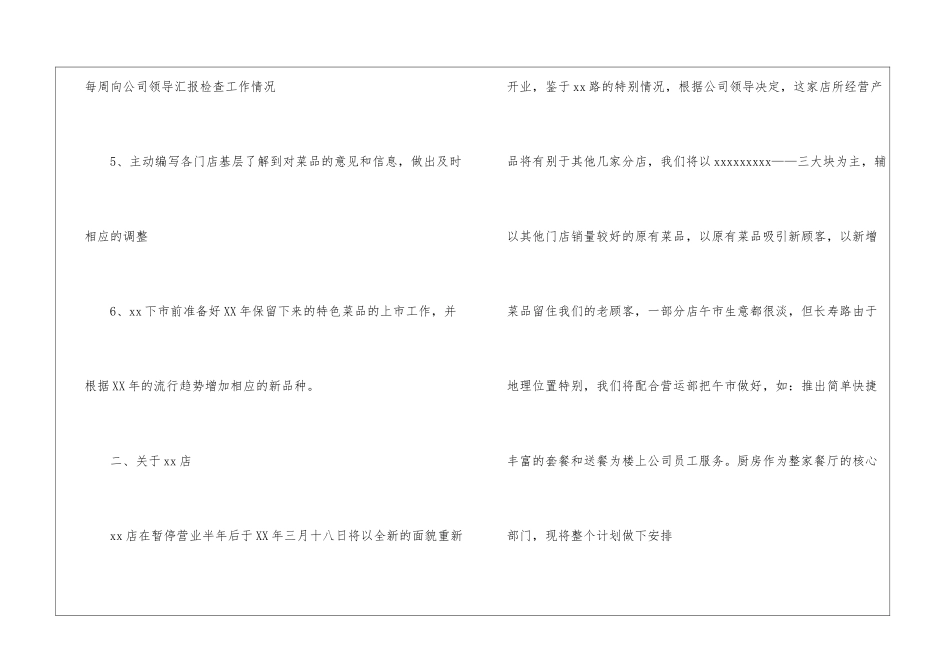 每周向公司领导汇报检查工作情况

5、主动编写各门店基层了解到对菜品的意见和信息，做出及时相应的调整

6、xx下市前准备好XX年保留下来的特色菜品的上市工作，并根据XX年的流行趋势增加相应的新品种。

二、关于xx店

xx店在暂停营业半年后于XX年三月十八日将以全新的面貌重新开业，鉴于xx路的特别情况，根据公司领导决定，这家店所经营产品将有别于其他几家分店，我们将以xxxxxxxxx——三大块为主，辅以其他门店销量较好的原有菜品，以原有菜品吸引新顾客，以新增菜品留住我们的老顾客，一部分店午市生意都很淡，但长寿路由于地理位置特别，我们将配合营运部把午市做好，如：推出简单快捷丰富的套餐和送餐为楼上公司员工服务。厨房作为整家餐厅的核心部门，现将整个计划做下安排